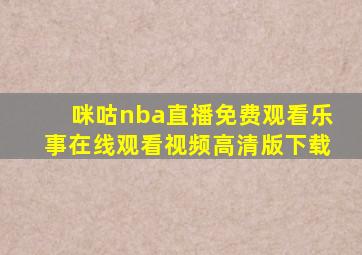 咪咕nba直播免费观看乐事在线观看视频高清版下载